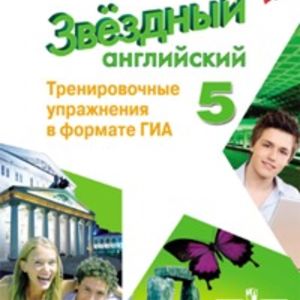 Звёздный английский

Тренировочные упражнения в формате ГИА

5